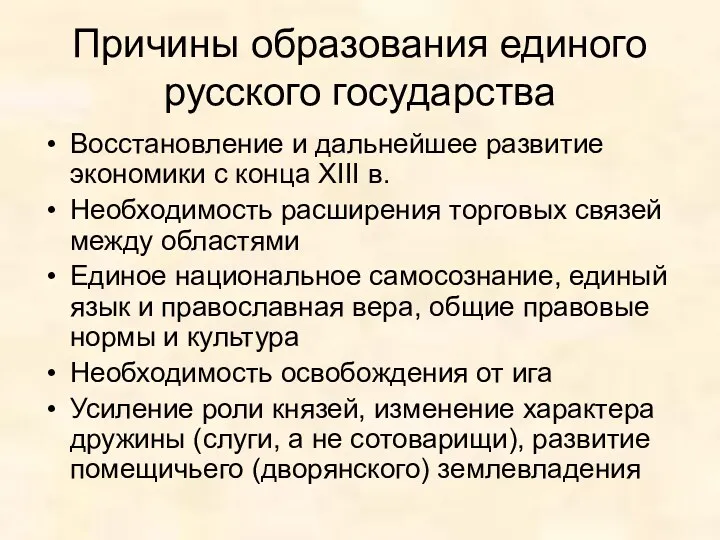 Причины образования единого русского государства

• Восстановление и дальнейшее развитие экономики с конца XIII в.
• Необходимость расширения торговых связей между областями
• Единое национальное самосознание, единый язык и православная вера, общие правовые нормы и культура
• Необходимость освобождения от ига
• Усиление роли князей, изменение характера дружины (слуги, а не сотоварищи), развитие помещичьего (дворянского) землевладения